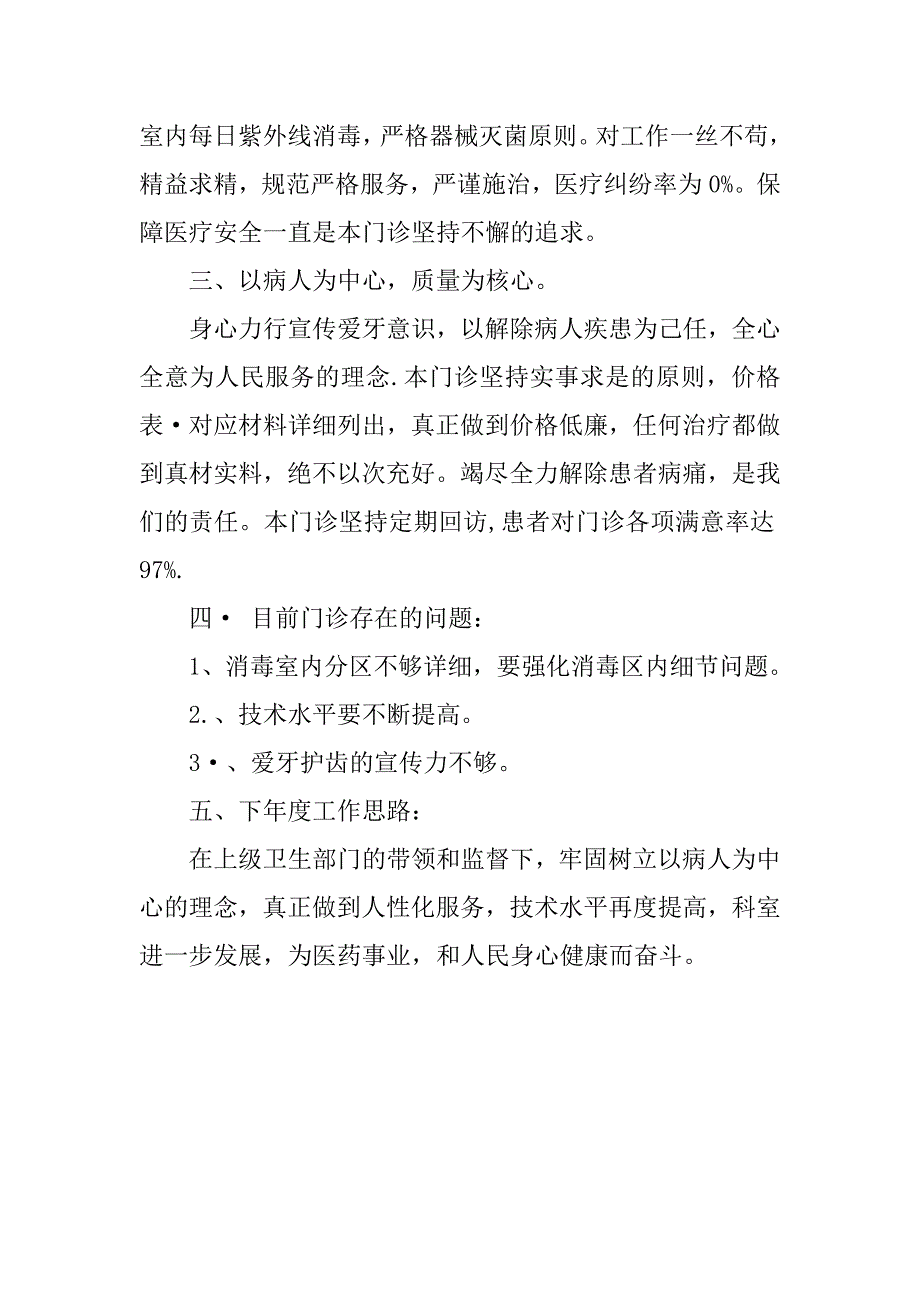 室内每日紫外线消毒，严格器械灭菌原则。对工作一丝不苟，精益求精，规范严格服务，严谨施治，医疗纠纷率为0%。保障医疗安全一直是本门诊坚持不懈的追求。

三、以病人为中心，质量为核心。

身心力行宣传爱牙意识，以解除病人疾患为己任，全心全意为人民服务的理念.本门诊坚持实事求是的原则，价格表·对应材料详细列出，真正做到价格低廉，任何治疗都做到真材实料，绝不以次充好。竭尽全力解除患者病痛，是我们的责任。本门诊坚持定期回访,患者对门诊各项满意率达97%.

四· 目前门诊存在的问题：

1、消毒室内分区不够详细，要强化消毒区内细节问题。

2.、技术水平要不断提高。

3·、爱牙护齿的宣传力不够。

五、下年度工作思路：

在上级卫生部门的带领和监督下，牢固树立以病人为中心的理念，真正做到人性化服务，技术水平再度提高，科室进一步发展，为医药事业，和人民身心健康而奋斗。